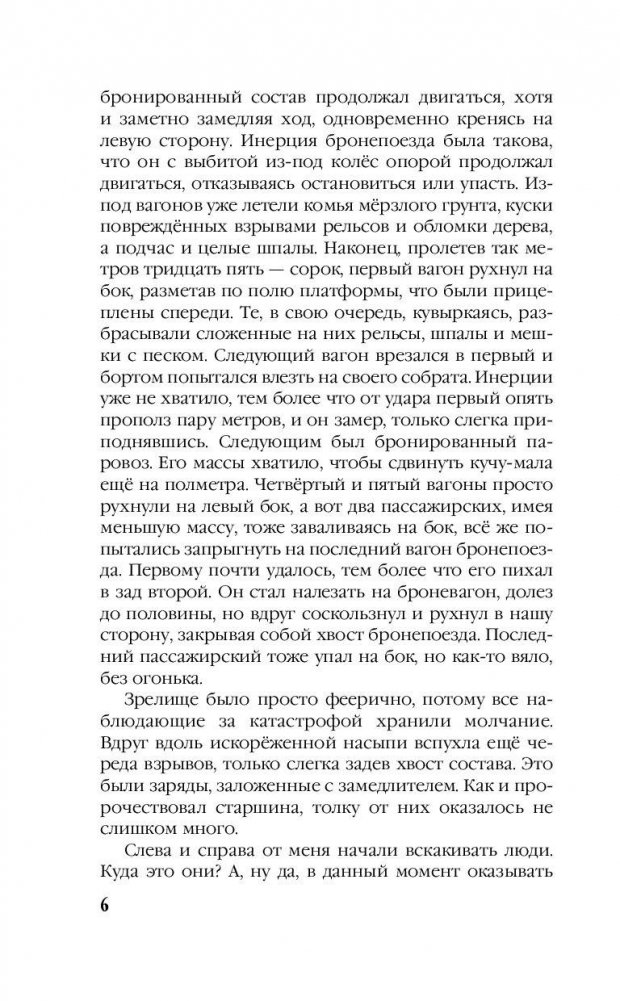 бронированный состав продолжал двигаться, хотя и заметно замедляя ход, одновременно кренясь на левую сторону. Инерция бронепоезда была такова, что он с выбитой из-под колёс опорой продолжал двигаться, отказываясь остановиться или упасть. Из-под вагонов уже летели комья мёрзлого грунта, куски повреждённых взрывами рельсов и обломки дерева, а подчас и целые шпалы. Наконец, пролетев так метров тридцать пять — сорок, первый вагон рухнул на бок, разметав по полю платформы, что были прицеплены спереди. Те, в свою очередь, кувыркаясь, разбрасывали сложенные на них рельсы, шпалы и мешки с песком. Следующий вагон врезался в первый и бортом попытался влезть на своего собрата. Инерции уже не хватило, тем более что от удара первый опять прополз пару метров, и он замер, только слегка приподнявшись. Следующим был бронированный паровоз. Его массы хватило, чтобы сдвинуть кучу-мала ещё на полметра. Четвёртый и пятый вагоны просто рухнули на левый бок, а вот два пассажирских, имея меньшую массу, тоже заваливаясь на бок, всё же попытались запрыгнуть на последний вагон бронепоезда. Первому почти удалось, тем более что его пихал в зад второй. Он стал налезать на броневагон, долез до половины, но вдруг соскользнул и рухнул в нашу сторону, закрывая собой хвост бронепоезда. Последний пассажирский тоже упал на бок, но как-то вяло, без огонька.

Зрелище было просто феерично, потому все наблюдающие за катастрофой хранили молчание. Вдруг вдоль искорёженной насыпи вспухла ещё череда взрывов, только слегка задев хвост состава. Это были заряды, заложенные с замедлителем. Как и пророчествовал старшина, толку от них оказалось не слишком много.

Слева и справа от меня начали вскакивать люди. Куда это они? А, ну да, в данный момент оказывать

6